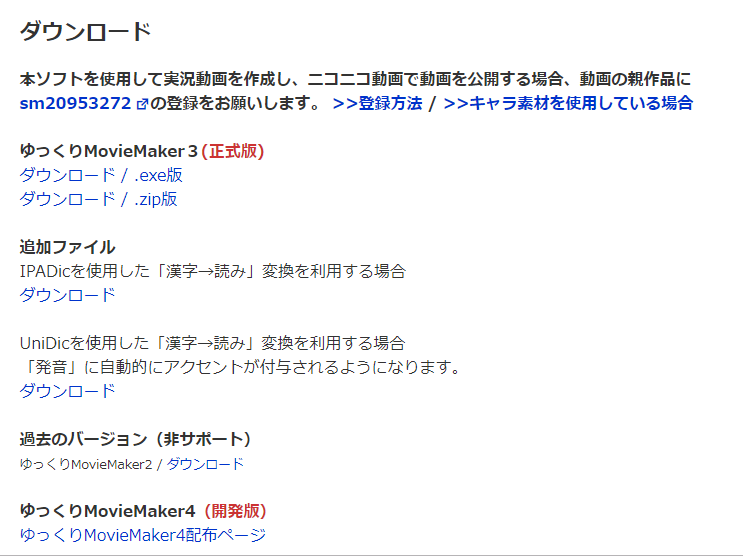 ダウンロード

本ソフトを使用して実況動画を作成し、ニコニコ動画で動画を公開する場合、動画の親作品に sm20953272 の登録をお願いします。 >>登録方法 / >>キャラ素材を使用している場合

ゆっくりMovieMaker３(正式版)
ダウンロード / .exe版
ダウンロード / .zip版

追加ファイル
IPADicを使用した「漢字→読み」変換を利用する場合
ダウンロード

UniDicを使用した「漢字→読み」変換を利用する場合
「発音」に自動的にアクセントが付与されるようになります。
ダウンロード

過去のバージョン（非サポート）
ゆっくりMovieMaker2 / ダウンロード

ゆっくりMovieMaker4（開発版）
ゆっくりMovieMaker4配布ページ